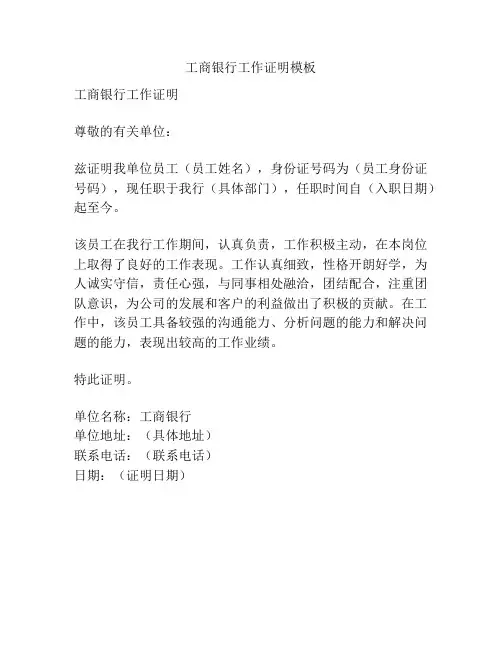 工商银行工作证明模板

工商银行工作证明

尊敬的有关单位：

兹证明我单位员工（员工姓名），身份证号码为（员工身份证号码），现任职于我行（具体部门），任职时间自（入职日期）起至今。

该员工在我行工作期间，认真负责，工作积极主动，在本岗位上取得了良好的工作表现。工作认真细致，性格开朗好学，为人诚实守信，责任心强，与同事相处融洽，团结配合，注重团队意识，为公司的发展和客户的利益做出了积极的贡献。在工作中，该员工具备较强的沟通能力、分析问题的能力和解决问题的能力，表现出较高的工作业绩。

特此证明。

单位名称：工商银行
单位地址：（具体地址）
联系电话：（联系电话）
日期：（证明日期）